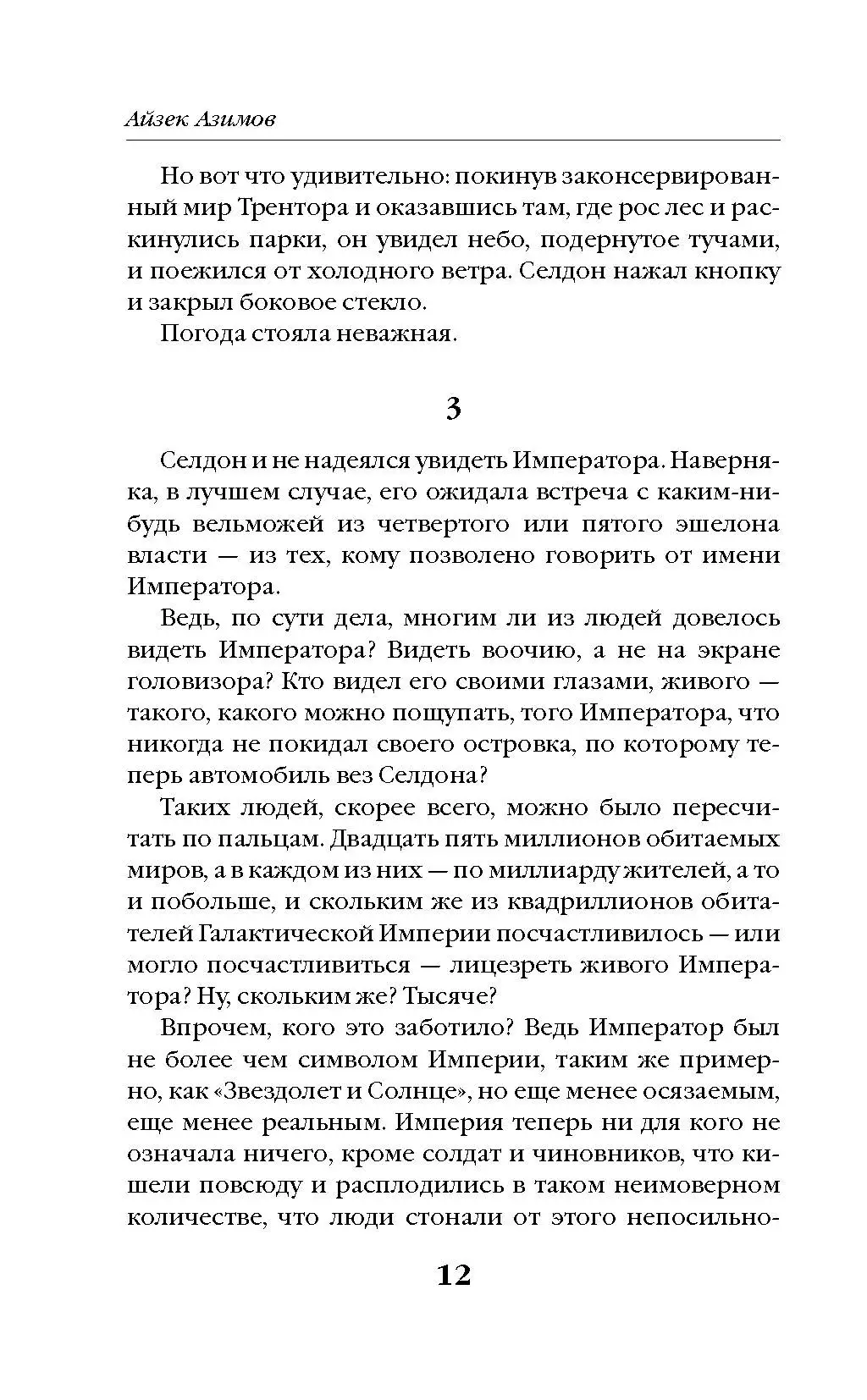 Айзек Азимов

Но вот что удивительно: покинув законсервированный мир Трентора и оказавшись там, где рос лес и раскинулись парки, он увидел небо, подернутое тучами, и поежился от холодного ветра. Селдон нажал кнопку и закрыл боковое стекло.

Погода стояла неважная.

3

Селдон и не надеялся увидеть Императора. Наверняка, в лучшем случае, его ожидала встреча с каким-нибудь вельможей из четвертого или пятого эшелона власти — из тех, кому позволено говорить от имени Императора.

Ведь, по сути дела, многим ли из людей довелось видеть Императора? Видеть воочию, а не на экране головизора? Кто видел его своими глазами, живого — такого, какого можно пощупать, того Императора, что никогда не покидал своего островка, по которому теперь автомобиль вез Селдона?

Таких людей, скорее всего, можно было пересчитать по пальцам. Двадцать пять миллионов обитаемых миров, а в каждом из них — по миллиарду жителей, а то и побольше, и скольким же из квадриллионов обитателей Галактической Империи посчастливилось — или могло посчастливиться — лицезреть живого Императора? Ну, скольким же? Тысяче?

Впрочем, кого это заботило? Ведь Император был не более чем символом Империи, таким же примерно, как «Звездолет и Солнце», но еще менее осязаемым, еще менее реальным. Империя теперь ни для кого не означала ничего, кроме солдат и чиновников, что кишели повсюду и расплодились в таком неимоверном количестве, что люди стонали от этого непосильно-

12